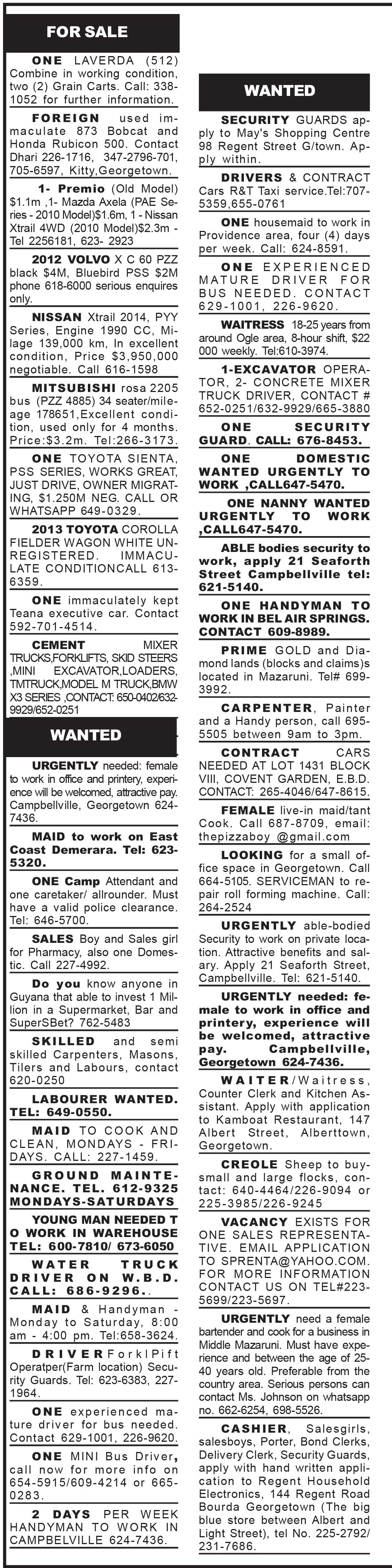 FOR SALE

ONE LAVERDA (512) Combine in working condition, two (2) Grain Carts. Call: 338-1052 for further information.

FOREIGN used immaculate 873 Bobcat and Honda Rubicon 500. Contact Dhari 226-1716, 347-2796-701, 705-6597, Kitty,Georgetown.

1- Premio (Old Model) $1.1m ,1- Mazda Axela (PAE Series - 2010 Model)$1.6m, 1 - Nissan Xtrail 4WD (2010 Model)$2.3m - Tel 2256181, 623- 2923

2012 VOLVO X C 60 PZZ black $4M, Bluebird PSS $2M phone 618-6000 serious enquires only.

NISSAN Xtrail 2014, PYY Series, Engine 1990 CC, Milage 139,000 km, In excellent condition, Price $3,950,000 negotiable. Call 616-1598

MITSUBISHI rosa 2205 bus (PZZ 4885) 34 seater/mileage 178651,Excellent condition, used only for 4 months. Price:$3.2m. Tel:266-3173.

ONE TOYOTA SIENTA, PSS SERIES, WORKS GREAT, JUST DRIVE, OWNER MIGRATING, $1.250M NEG. CALL OR WHATSAPP 649-0329.

2013 TOYOTA COROLLA FIELDER WAGON WHITE UNREGISTERED. IMMACULATE CONDITIONCALL 613-6359.

ONE immaculately kept Teana executive car. Contact 592-701-4514.

CEMENT MIXER TRUCKS,FORKLIFTS, SKID STEERS ,MINI EXCAVATOR,LOADERS, TMTRUCK,MODEL M TRUCK,BMW X3 SERIES ,CONTACT: 650-0402/632-9929/652-0251

WANTED

URGENTLY needed: female to work in office and printery, experience will be welcomed, attractive pay. Campbellville, Georgetown 624-7436.

MAID to work on East Coast Demerara. Tel: 623-5320.

ONE Camp Attendant and one caretaker/ allrounder. Must have a valid police clearance. Tel: 646-5700.

SALES Boy and Sales girl for Pharmacy, also one Domestic. Call 227-4992.

Do you know anyone in Guyana that able to invest 1 Million in a Supermarket, Bar and SuperSBet? 762-5483

SKILLED and semi skilled Carpenters, Masons, Tilers and Labours, contact 620-0250

LABOURER WANTED. TEL: 649-0550.

MAID TO COOK AND CLEAN, MONDAYS - FRIDAYS. CALL: 227-1459.

GROUND MAINTENANCE. TEL. 612-9325 MONDAYS-SATURDAYS

YOUNG MAN NEEDED T O WORK IN WAREHOUSE TEL: 600-7810/ 673-6050

WATER TRUCK DRIVER ON W.B.D. CALL: 686-9296..

MAID & Handyman - Monday to Saturday, 8:00 am - 4:00 pm. Tel:658-3624.

DRIVER ForklPift Operatper(Farm location) Security Guards. Tel: 623-6383, 227-1964.

ONE experienced mature driver for bus needed. Contact 629-1001, 226-9620.

ONE MINI Bus Driver, call now for more info on 654-5915/609-4214 or 665-0283.

2 DAYS PER WEEK HANDYMAN TO WORK IN CAMPBELVILLE 624-7436.

WANTED

SECURITY GUARDS apply to May's Shopping Centre 98 Regent Street G/town. Apply within.

DRIVERS & CONTRACT Cars R&T Taxi service.Tel:707-5359,655-0761

ONE housemaid to work in Providence area, four (4) days per week. Call: 624-8591.

ONE EXPERIENCED MATURE DRIVER FOR BUS NEEDED. CONTACT 629-1001, 226-9620.

WAITRESS 18-25 years from around Ogle area, 8-hour shift, $22 000 weekly. Tel:610-3974.

1-EXCAVATOR OPERATOR, 2- CONCRETE MIXER TRUCK DRIVER, CONTACT # 652-0251/632-9929/665-3880

ONE SECURITY GUARD. CALL: 676-8453.

ONE DOMESTIC WANTED URGENTLY TO WORK ,CALL647-5470.

ONE NANNY WANTED URGENTLY TO WORK ,CALL647-5470.

ABLE bodies security to work, apply 21 Seaforth Street Campbellville tel: 621-5140.

ONE HANDYMAN TO WORK IN BEL AIR SPRINGS. CONTACT 609-8989.

PRIME GOLD and Diamond lands (blocks and claims)s located in Mazaruni. Tel# 699-3992.

CARPENTER, Painter and a Handy person, call 695-5505 between 9am to 3pm.

CONTRACT CARS NEEDED AT LOT 1431 BLOCK VIII, COVENT GARDEN, E.B.D. CONTACT: 265-4046/647-8615.

FEMALE live-in maid/tant Cook. Call 687-8709, email: thepizzaboy @gmail.com

LOOKING for a small office space in Georgetown. Call 664-5105. SERVICEMAN to repair roll forming machine. Call: 264-2524

URGENTLY able-bodied Security to work on private location. Attractive benefits and salary. Apply 21 Seaforth Street, Campbellville. Tel: 621-5140.

URGENTLY needed: female to work in office and printery, experience will be welcomed, attractive pay. Campbellville, Georgetown 624-7436.

WAITER/Waitress, Counter Clerk and Kitchen Assistant. Apply with application to Kamboat Restaurant, 147 Albert Street, Alberttown, Georgetown.

CREOLE Sheep to buy-small and large flocks, contact: 640-4464/226-9094 or 225-3985/226-9245

VACANCY EXISTS FOR ONE SALES REPRESENTATIVE. EMAIL APPLICATION TO SPRENTA@YAHOO.COM. FOR MORE INFORMATION CONTACT US ON TEL#223-5699/223-5697.

URGENTLY need a female bartender and cook for a business in Middle Mazaruni. Must have experience and between the age of 25-40 years old. Preferable from the country area. Serious persons can contact Ms. Johnson on whatsapp no. 662-6254, 698-5526.

CASHIER, Salesgirls, salesboys, Porter, Bond Clerks, Delivery Clerk, Security Guards, apply with hand written application to Regent Household Electronics, 144 Regent Road Bourda Georgetown (The big blue store between Albert and Light Street), tel No. 225-2792/ 231-7686.